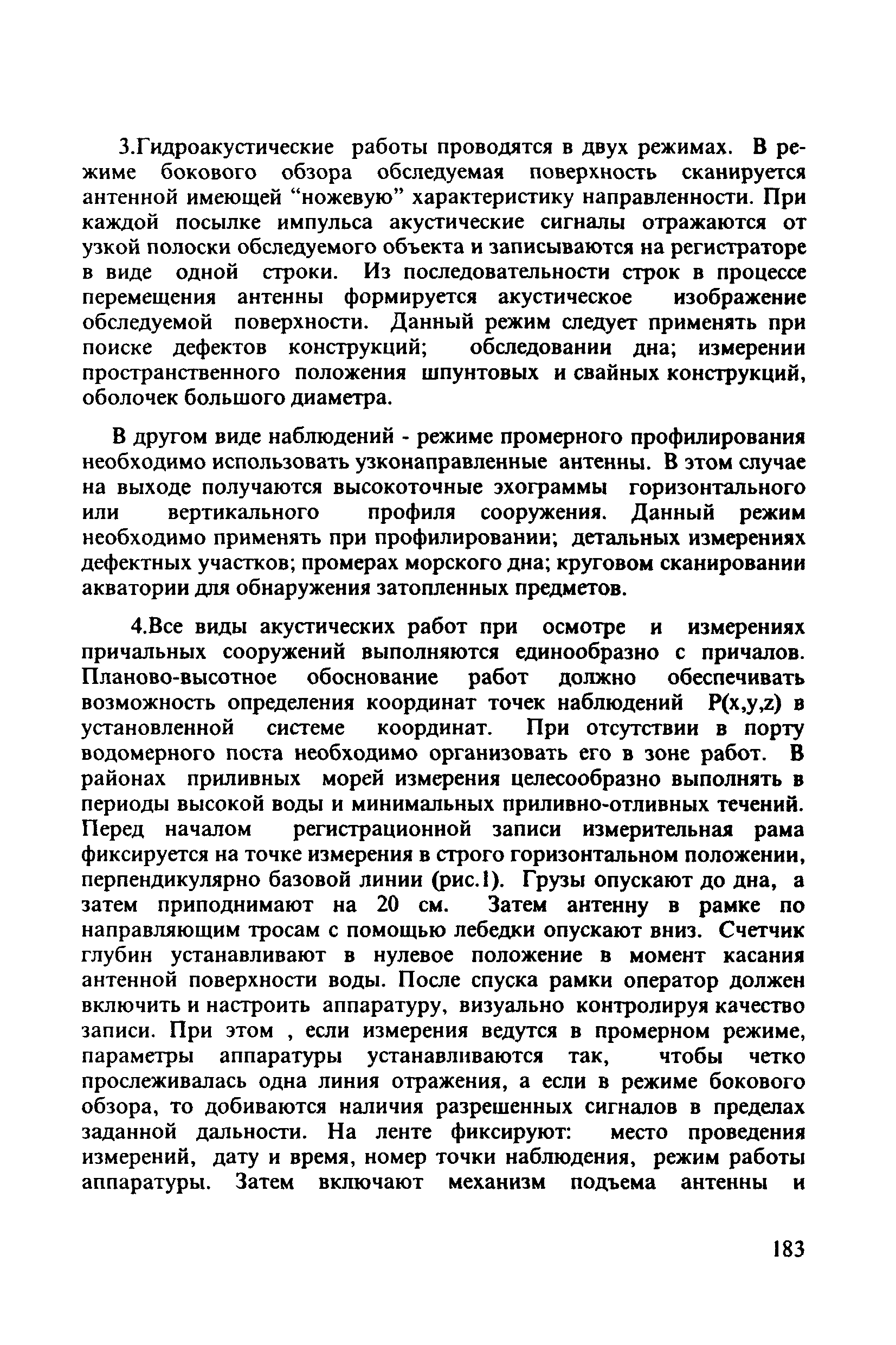 3.Гидроакустические работы проводятся в двух режимах. В режиме бокового обзора обследуемая поверхность сканируется антенной имеющей “ножевую” характеристику направленности. При каждой посылке импульса акустические сигналы отражаются от узкой полоски обследуемого объекта и записываются на регистраторе в виде одной строки. Из последовательности строк в процессе перемещения антенны формируется акустическое изображение обследуемой поверхности. Данный режим следует применять при поиске дефектов конструкций; обследовании дна; измерении пространственного положения шпунтовых и свайных конструкций, оболочек большого диаметра.

В другом виде наблюдений - режиме промерного профилирования необходимо использовать узконаправленные антенны. В этом случае на выходе получаются высокоточные эхограммы горизонтального или вертикального профиля сооружения. Данный режим необходимо применять при профилировании; детальных измерениях дефектных участков; промерах морского дна; круговом сканировании акватории для обнаружения затопленных предметов.

4.Все виды акустических работ при осмотре и измерениях причальных сооружений выполняются единообразно с причалов. Планово-высотное обоснование работ должно обеспечивать возможность определения координат точек наблюдений P(x,y,z) в установленной системе координат. При отсутствии в порту водомерного поста необходимо организовать его в зоне работ. В районах приливных морей измерения целесообразно выполнять в периоды высокой воды и минимальных приливно-отливных течений. Перед началом регистрационной записи измерительная рама фиксируется на точке измерения в строго горизонтальном положении, перпендикулярно базовой линии (рис.1). Грузы опускают до дна, а затем приподнимают на 20 см. Затем антенну в рамке по направляющим тросам с помощью лебедки опускают вниз. Счетчик глубин устанавливают в нулевое положение в момент касания антенной поверхности воды. После спуска рамки оператор должен включить и настроить аппаратуру, визуально контролируя качество записи. При этом , если измерения ведутся в промерном режиме, параметры аппаратуры устанавливаются так, чтобы четко прослеживалась одна линия отражения, а если в режиме бокового обзора, то добиваются наличия разрешенных сигналов в пределах заданной дальности. На ленте фиксируют: место проведения измерений, дату и время, номер точки наблюдения, режим работы аппаратуры. Затем включают механизм подъема антенны и

183